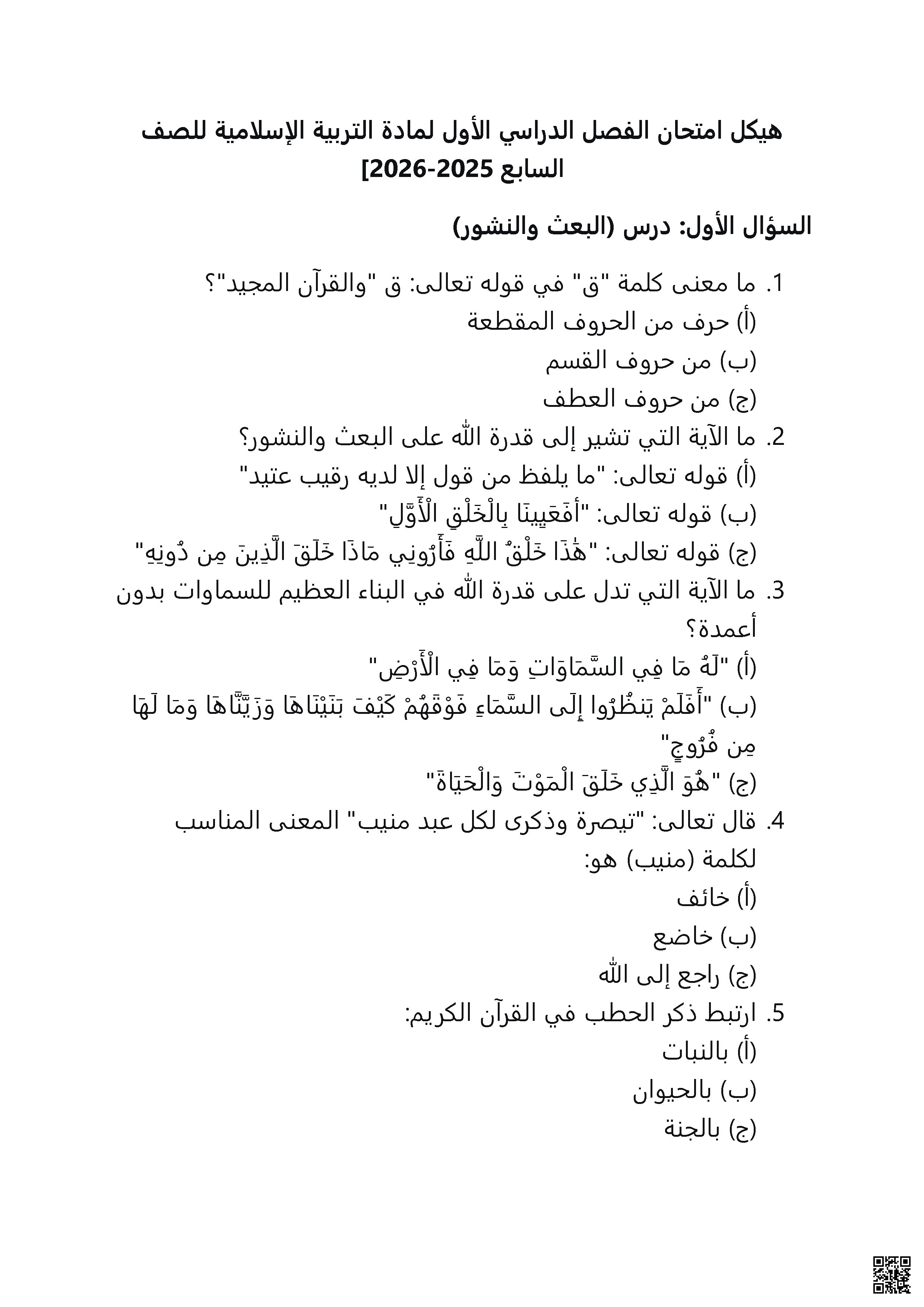 هيكل امتحان الفصل الدراسي الأول لمادة التربية الإسلامية للصف السابع 2025-2026]

السؤال الأول: درس (البعث والنشور)

1. ما معنى كلمة "ق" في قوله تعالى: ق "والقرآن المجيد"؟
(أ) حرف من الحروف المقطعة
(ب) من حروف القسم
(ج) من حروف العطف
2. ما الآية التي تشير إلى قدرة الله على البعث والنشور؟
(أ) قوله تعالى: "ما يلفظ من قول إلا لديه رقيب عتيد"
(ب) قوله تعالى: "أَفَعَيِينَا بِالْخَلْقِ الْأَوَّلِ"
(ج) قوله تعالى: "هَٰذَا خَلْقُ اللَّهِ فَأَرُونِي مَاذَا خَلَقَ الَّذِينَ مِن دُونِهِ"
3. ما الآية التي تدل على قدرة الله في البناء العظيم للسماوات بدون أعمدة؟
(أ) "لَهُ مَا فِي السَّمَاوَاتِ وَمَا فِي الْأَرْضِ"
(ب) "أَفَلَمْ يَنظُرُوا إِلَى السَّمَاءِ فَوْقَهُمْ كَيْفَ بَنَيْنَاهَا وَزَيَّنَّاهَا وَمَا لَهَا مِن فُرُوجٍ"
(ج) "هُوَ الَّذِي خَلَقَ الْمَوْتَ وَالْحَيَاةَ"
4. قال تعالى: "تبصرة وذكرى لكل عبد منيب" المعنى المناسب لكلمة (منيب) هو:
(أ) خائف
(ب) خاضع
(ج) راجع إلى الله
5. ارتبط ذكر الحطب في القرآن الكريم:
(أ) بالنبات
(ب) بالحيوان
(ج) بالجنة